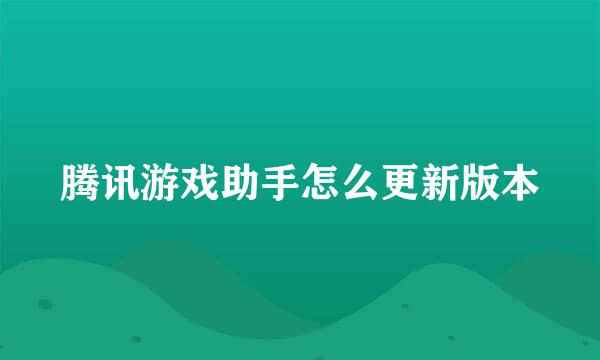 腾讯游戏助手怎么更新版本